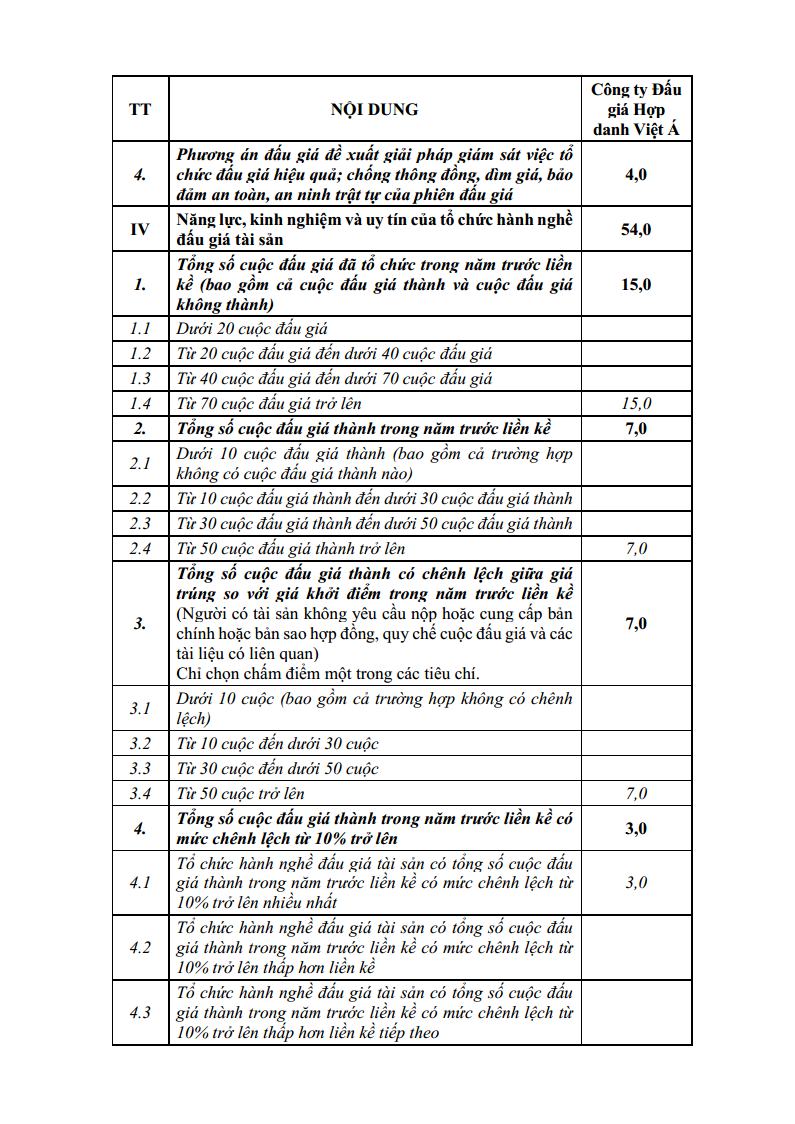 | TT | NỘI DUNG | Công ty Đấu giá Hợp danh Việt Á |
|---|---|---|
| 4. | Phương án đấu giá đề xuất giải pháp giám sát việc tổ chức đấu giá hiệu quả; chống thông đồng, dìm giá, bảo đảm an toàn, an ninh trật tự của phiên đấu giá | 4,0 |
| IV | Năng lực, kinh nghiệm và uy tín của tổ chức hành nghề đấu giá tài sản | 54,0 |
| 1. | Tổng số cuộc đấu giá đã tổ chức trong năm trước liền kề (bao gồm cả cuộc đấu giá thành và cuộc đấu giá không thành) | 15,0 |
| 1.1 | Dưới 20 cuộc đấu giá | |
| 1.2 | Từ 20 cuộc đấu giá đến dưới 40 cuộc đấu giá | |
| 1.3 | Từ 40 cuộc đấu giá đến dưới 70 cuộc đấu giá | |
| 1.4 | Từ 70 cuộc đấu giá trở lên | 15,0 |
| 2. | Tổng số cuộc đấu giá thành trong năm trước liền kề | 7,0 |
| 2.1 | Dưới 10 cuộc đấu giá thành (bao gồm cả trường hợp không có cuộc đấu giá thành nào) | |
| 2.2 | Từ 10 cuộc đấu giá thành đến dưới 30 cuộc đấu giá thành | |
| 2.3 | Từ 30 cuộc đấu giá thành đến dưới 50 cuộc đấu giá thành | |
| 2.4 | Từ 50 cuộc đấu giá thành trở lên | 7,0 |
| 3. | Tổng số cuộc đấu giá thành có chênh lệch giữa giá trúng so với giá khởi điểm trong năm trước liền kề (Người có tài sản không yêu cầu nộp hoặc cung cấp bản chính hoặc bản sao hợp đồng, quy chế cuộc đấu giá và các tài liệu có liên quan) Chỉ chọn chấm điểm một trong các tiêu chí. | 7,0 |
| 3.1 | Dưới 10 cuộc (bao gồm cả trường hợp không có chênh lệch) | |
| 3.2 | Từ 10 cuộc đến dưới 30 cuộc | |
| 3.3 | Từ 30 cuộc đến dưới 50 cuộc | |
| 3.4 | Từ 50 cuộc trở lên | 7,0 |
| 4. | Tổng số cuộc đấu giá thành trong năm trước liền kề có mức chênh lệch từ 10% trở lên | 3,0 |
| 4.1 | Tổ chức hành nghề đấu giá tài sản có tổng số cuộc đấu giá thành trong năm trước liền kề có mức chênh lệch từ 10% trở lên nhiều nhất | 3,0 |
| 4.2 | Tổ chức hành nghề đấu giá tài sản có tổng số cuộc đấu giá thành trong năm trước liền kề có mức chênh lệch từ 10% trở lên thấp hơn liền kề | |
| 4.3 | Tổ chức hành nghề đấu giá tài sản có tổng số cuộc đấu giá thành trong năm trước liền kề có mức chênh lệch từ 10% trở lên thấp hơn liền kề tiếp theo | |